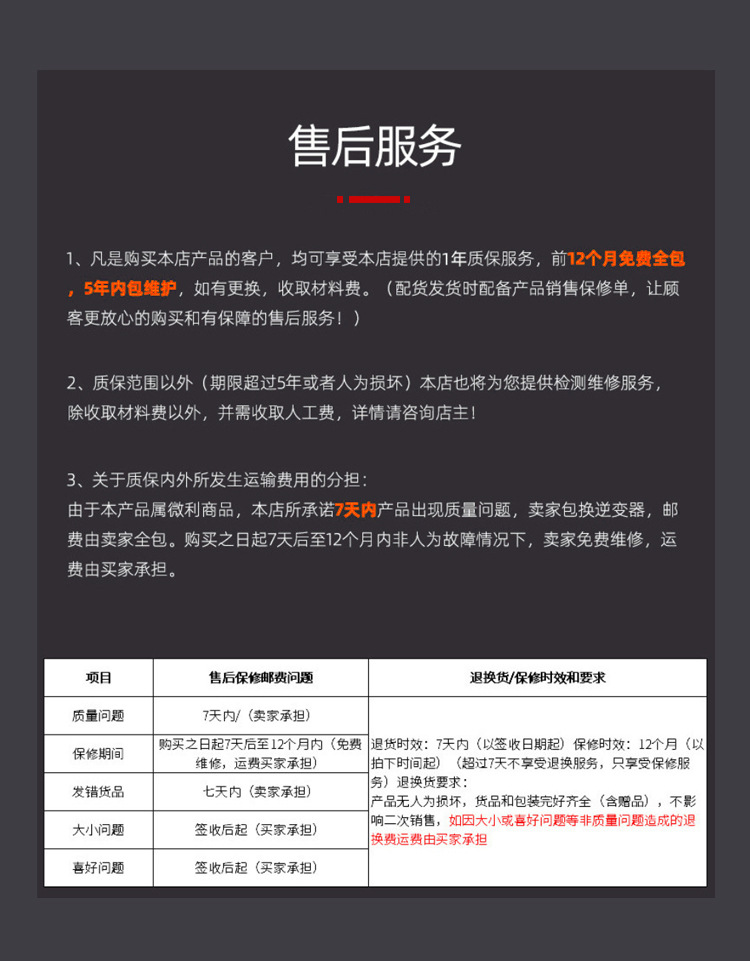 售后服务

1、凡是购买本店产品的客户，均可享受本店提供的1年质保服务，前12个月免费全包，5年内包维护，如有更换，收取材料费。（配货发货时配备产品销售保修单，让顾客更放心的购买和有保障的售后服务！）

2、质保范围以外（期限超过5年或者人为损坏）本店也将为您提供检测维修服务，除收取材料费以外，并需收取人工费，详情请咨询店主！

3、关于质保内外所发生运输费用的分担：
由于本产品属微利商品，本店所承诺7天内产品出现质量问题，卖家包换逆变器，邮费由卖家全包。购买之日起7天后至12个月内非人为故障情况下，卖家免费维修，运费由买家承担。

| 项目 | 售后保修邮费问题 | 退换货/保修时效和要求 |
|---|---|---|
| 质量问题 | 7天内/（卖家承担） | 退货时效：7天内（以签收日期起）保修时效：12个月（以拍下时间起）（超过7天不享受退换服务，只享受保修服务）退换货要求：产品无人为损坏，货品和包装完好齐全（含赠品），不影响二次销售，如因大小或喜好问题等非质量问题造成的退换费运费由买家承担 |
| 保修期间 | 购买之日起7天后至12个月内（免费维修，运费买家承担） | |
| 发错货品 | 七天内（卖家承担） | |
| 大小问题 | 签收后起（买家承担） | |
| 喜好问题 | 签收后起（买家承担） | |